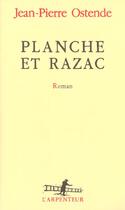 Jean-Pierre Ostende

PLANCHE
ET RAZAC

Roman

L'ARPENTEUR